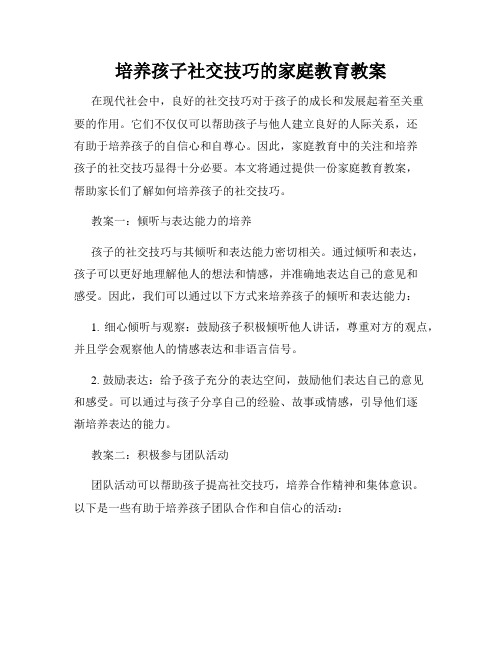 培养孩子社交技巧的家庭教育教案

在现代社会中，良好的社交技巧对于孩子的成长和发展起着至关重要的作用。它们不仅仅可以帮助孩子与他人建立良好的人际关系，还有助于培养孩子的自信心和自尊心。因此，家庭教育中的关注和培养孩子的社交技巧显得十分必要。本文将通过提供一份家庭教育教案，帮助家长们了解如何培养孩子的社交技巧。

教案一：倾听与表达能力的培养

孩子的社交技巧与其倾听和表达能力密切相关。通过倾听和表达，孩子可以更好地理解他人的想法和情感，并准确地表达自己的意见和感受。因此，我们可以通过以下方式来培养孩子的倾听和表达能力：

1. 细心倾听与观察：鼓励孩子积极倾听他人讲话，尊重对方的观点，并且学会观察他人的情感表达和非语言信号。

2. 鼓励表达：给予孩子充分的表达空间，鼓励他们表达自己的意见和感受。可以通过与孩子分享自己的经验、故事或情感，引导他们逐渐培养表达的能力。

教案二：积极参与团队活动

团队活动可以帮助孩子提高社交技巧，培养合作精神和集体意识。以下是一些有助于培养孩子团队合作和自信心的活动：